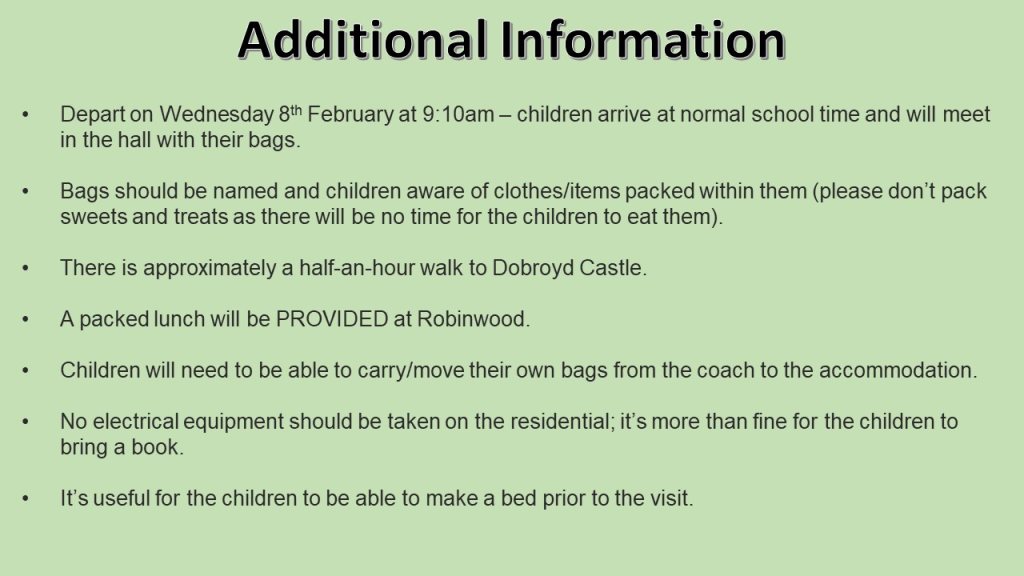 Additional Information

• Depart on Wednesday 8th February at 9:10am – children arrive at normal school time and will meet in the hall with their bags.

• Bags should be named and children aware of clothes/items packed within them (please don't pack sweets and treats as there will be no time for the children to eat them).

• There is approximately a half-an-hour walk to Dobroyd Castle.

• A packed lunch will be PROVIDED at Robinwood.

• Children will need to be able to carry/move their own bags from the coach to the accommodation.

• No electrical equipment should be taken on the residential; it's more than fine for the children to bring a book.

• It's useful for the children to be able to make a bed prior to the visit.